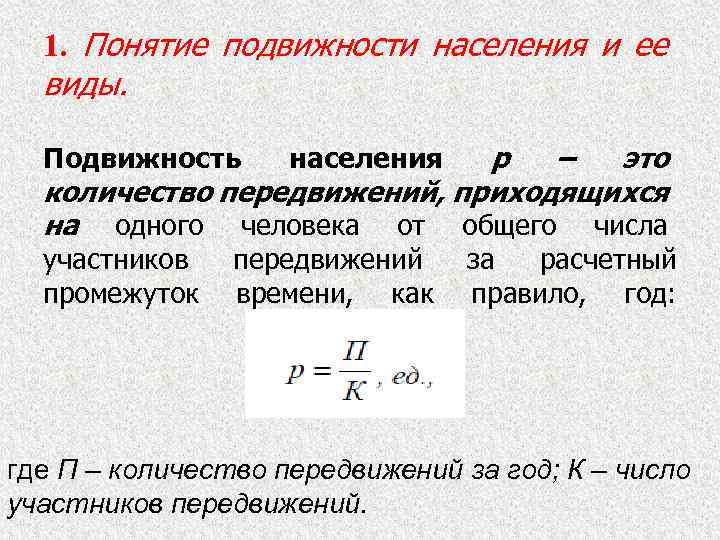 1. Понятие подвижности населения и ее виды.

Подвижность населения р – это количество передвижений, приходящихся на одного человека от общего числа участников передвижений за расчетный промежуток времени, как правило, год:

$p = \frac{П}{К}$, ед.,

где П – количество передвижений за год; К – число участников передвижений.